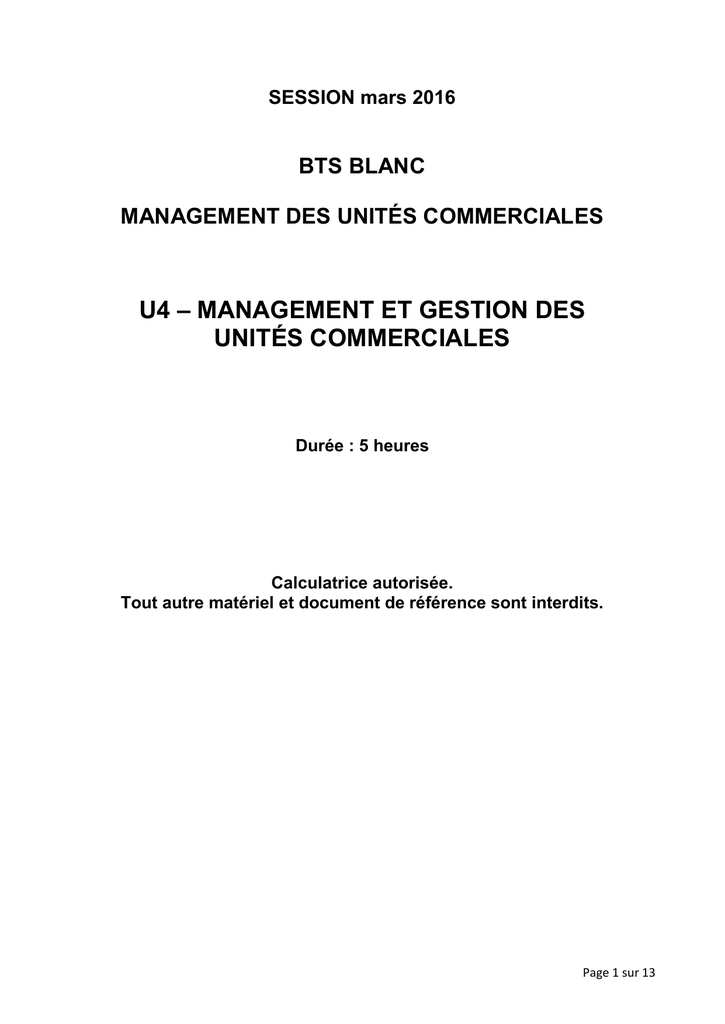 SESSION mars 2016

BTS BLANC

MANAGEMENT DES UNITÉS COMMERCIALES

U4 – MANAGEMENT ET GESTION DES UNITÉS COMMERCIALES

Durée : 5 heures

Calculatrice autorisée.
Tout autre matériel et document de référence sont interdits.

Page 1 sur 13